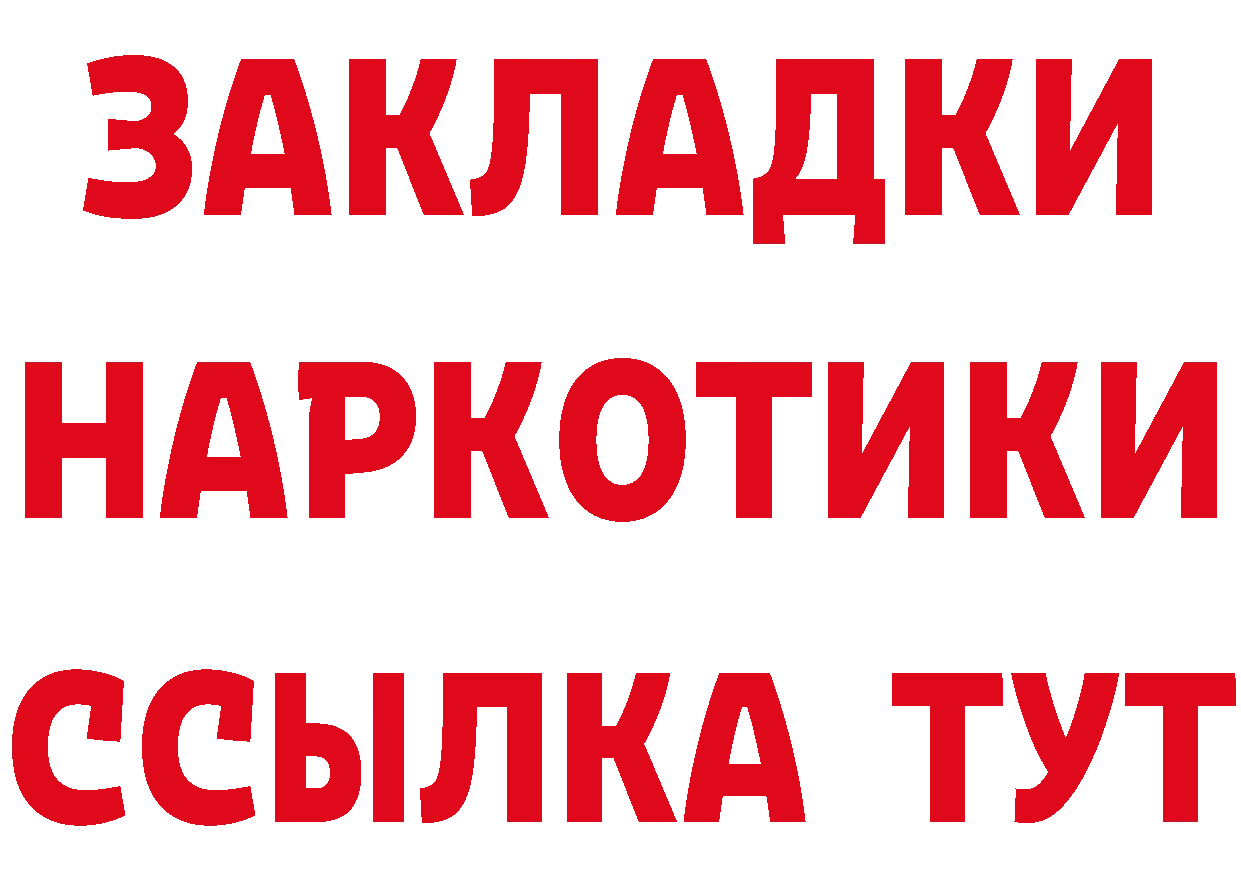 ЗАКЛАДКИ НАРКОТИКИ ССЫЛКА ТУТ